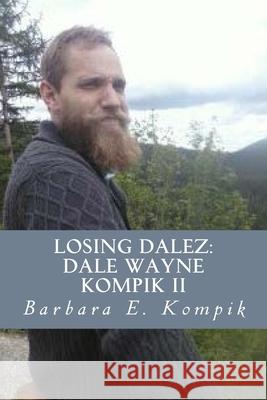 LOSING DALEZ: DALE WAYNE KOMPIK II

Barbara E. Kompik

Kraina Książek